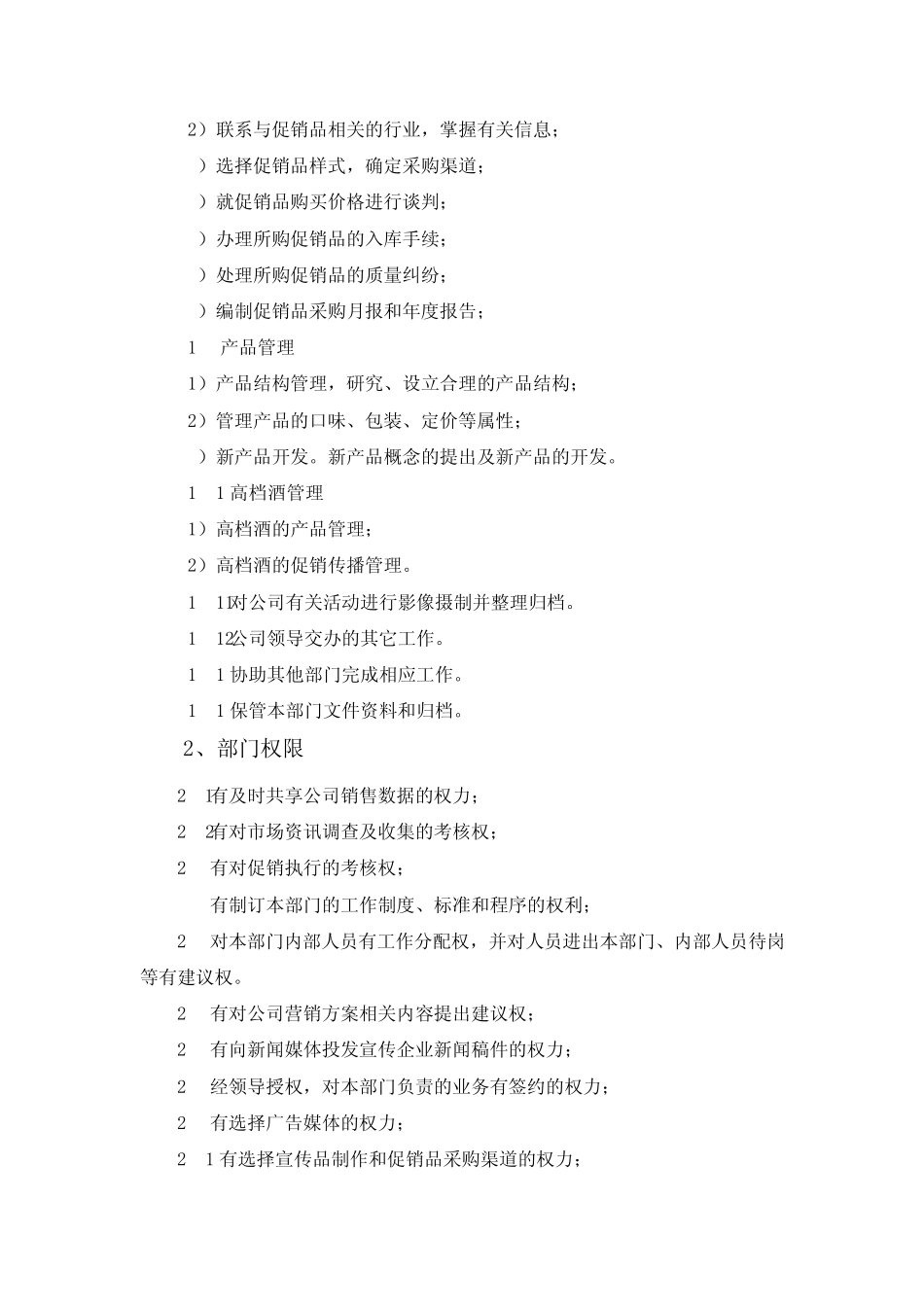 2）联系与促销品相关的行业，掌握有关信息；

）选择促销品样式，确定采购渠道；

）就促销品购买价格进行谈判；

）办理所购促销品的入库手续；

）处理所购促销品的质量纠纷；

）编制促销品采购月报和年度报告；

1　产品管理

1）产品结构管理，研究、设立合理的产品结构；

2）管理产品的口味、包装、定价等属性；

）新产品开发。新产品概念的提出及新产品的开发。

1　1 高档酒管理

1）高档酒的产品管理；

2）高档酒的促销传播管理。

1　1对公司有关活动进行影像摄制并整理归档。

1　12公司领导交办的其它工作。

1　1 协助其他部门完成相应工作。

1　1 保管本部门文件资料和归档。

2、部门权限

2　1有及时共享公司销售数据的权力；

2　2有对市场资讯调查及收集的考核权；

2　有对促销执行的考核权；

有制订本部门的工作制度、标准和程序的权利；

2　对本部门内部人员有工作分配权，并对人员进出本部门、内部人员待岗等有建议权。

2　有对公司营销方案相关内容提出建议权；

2　有向新闻媒体投发宣传企业新闻稿件的权力；

2　经领导授权，对本部门负责的业务有签约的权力；

2　有选择广告媒体的权力；

2　1 有选择宣传品制作和促销品采购渠道的权力；